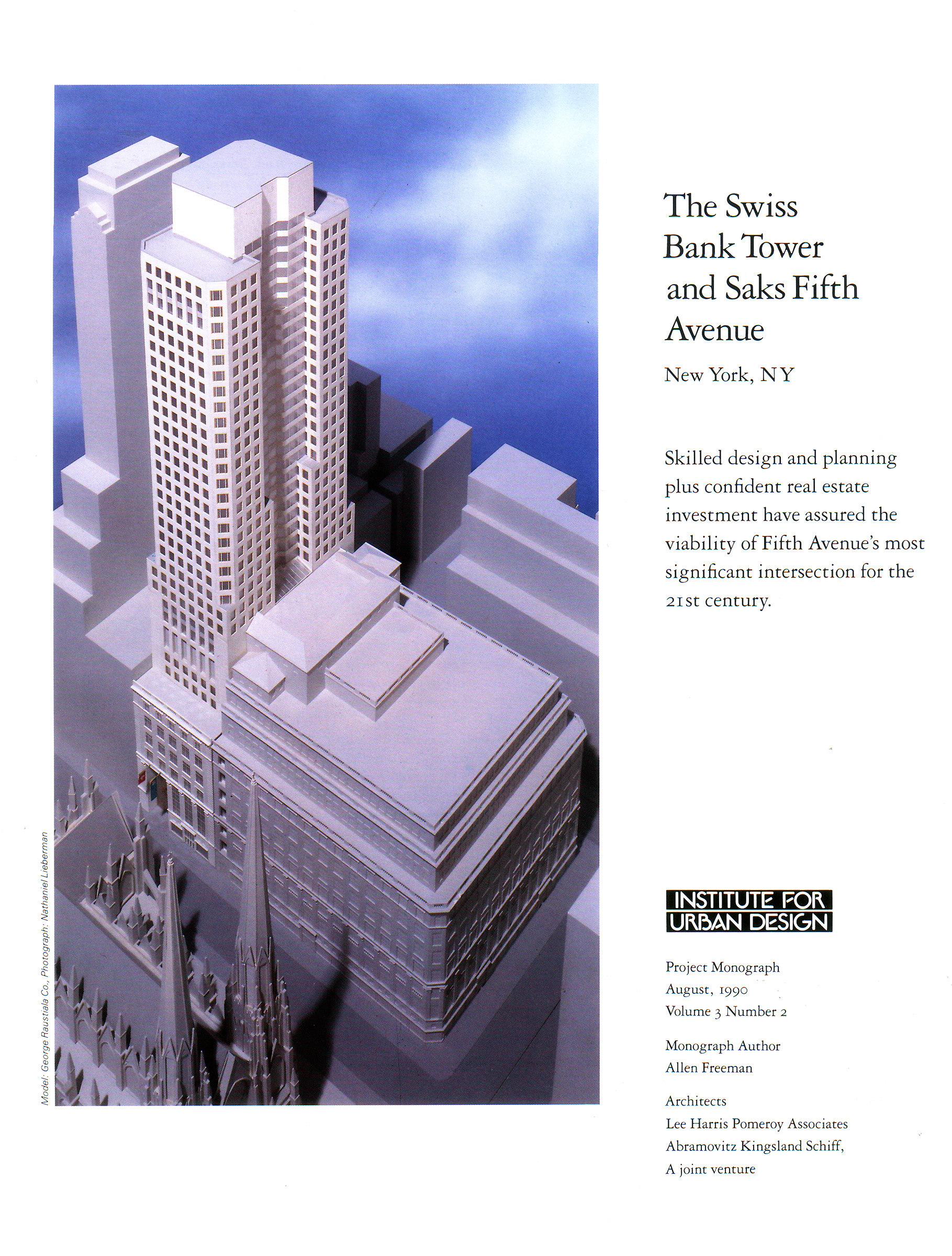 Model: George Raustiala Co., Photograph: Nathaniel Lieberman

The Swiss Bank Tower and Saks Fifth Avenue

New York, NY

Skilled design and planning plus confident real estate investment have assured the viability of Fifth Avenue's most significant intersection for the 21st century.

INSTITUTE FOR URBAN DESIGN

Project Monograph
August, 1990
Volume 3 Number 2

Monograph Author
Allen Freeman

Architects
Lee Harris Pomeroy Associates
Abramovitz Kingsland Schiff,
A joint venture